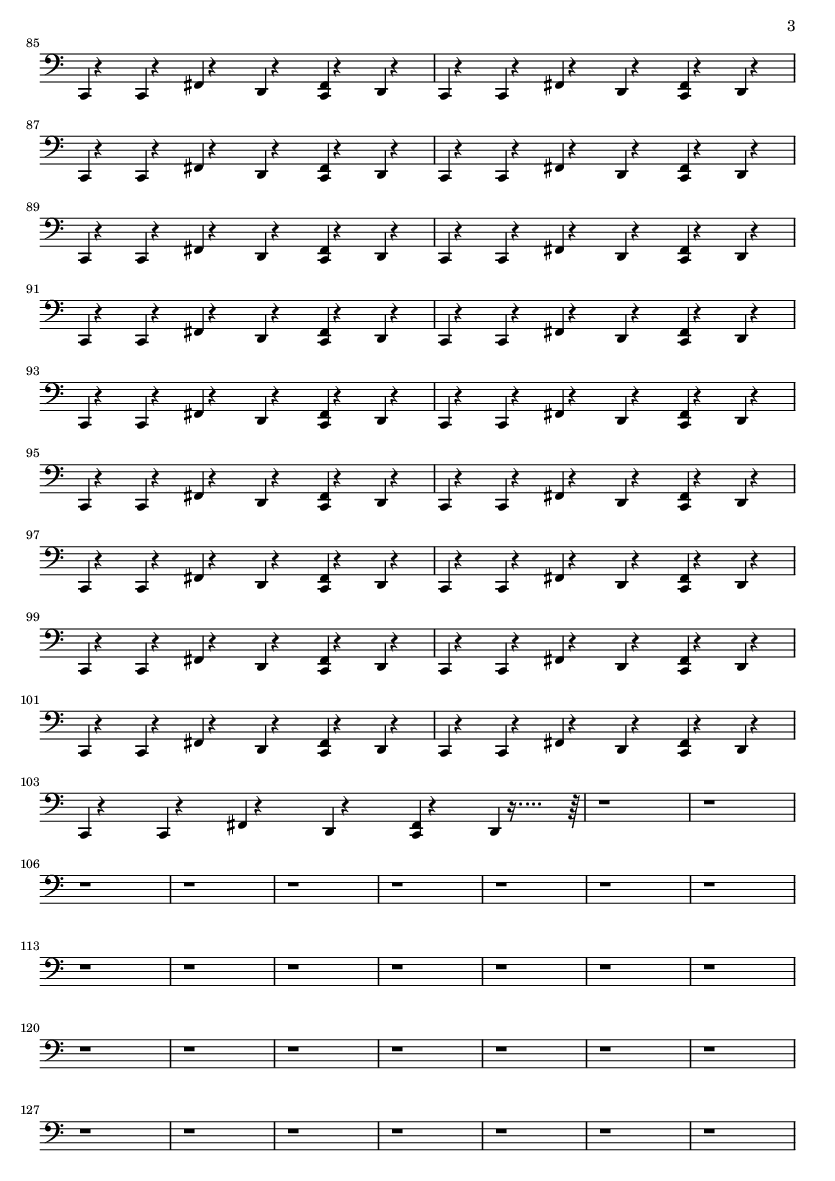 3

85

87

89

91

93

95

97

99

101

103

106

113

120

127